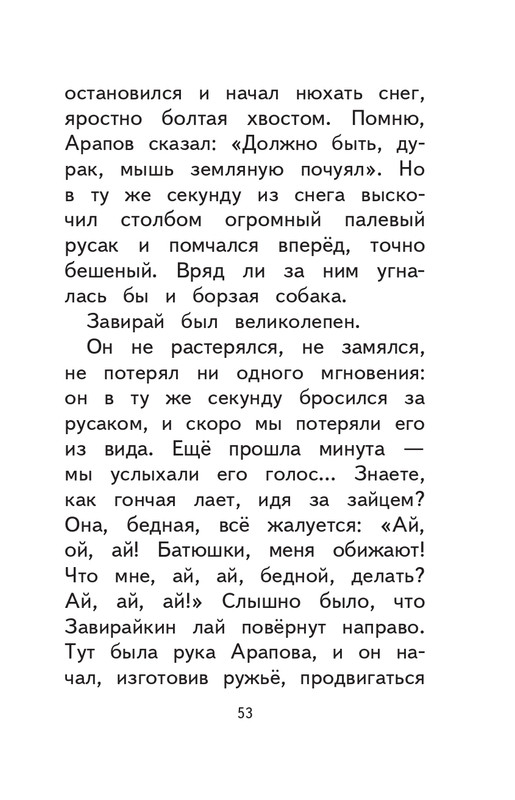 остановился и начал нюхать снег, яростно болтая хвостом. Помню, Арапов сказал: «Должно быть, дурак, мышь земляную почуял». Но в ту же секунду из снега выскочил столбом огромный палевый русак и помчался вперёд, точно бешеный. Вряд ли за ним угналась бы и борзая собака.

Завирай был великолепен.

Он не растерялся, не замялся, не потерял ни одного мгновения: он в ту же секунду бросился за русаком, и скоро мы потеряли его из вида. Ещё прошла минута — мы услыхали его голос... Знаете, как гончая лает, идя за зайцем? Она, бедная, всё жалуется: «Ай, ой, ай! Батюшки, меня обижают! Что мне, ай, ай, бедной, делать? Ай, ай, ай!» Слышно было, что Завирайкин лай повёрнут направо. Тут была рука Арапова, и он начал, изготовив ружьё, продвигаться

53